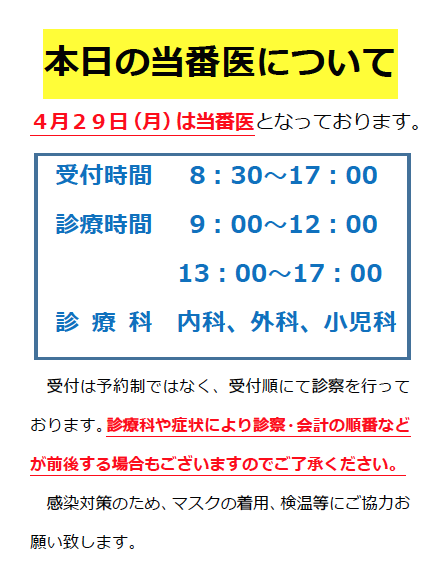 本日の当番医について

４月２９日（月）は当番医となっております。

受付時間　8：30～17：00

診療時間　9：00～12：00

13：00～17：00

診 療 科　内科、外科、小児科

受付は予約制ではなく、受付順にて診察を行っております。診療科や症状により診察・会計の順番などが前後する場合もございますのでご了承ください。

感染対策のため、マスクの着用、検温等にご協力お願い致します。